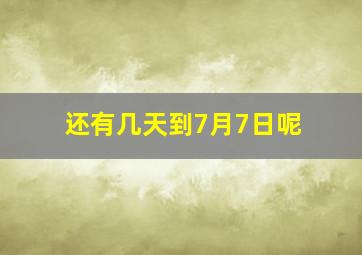 还有几天到7月7日呢